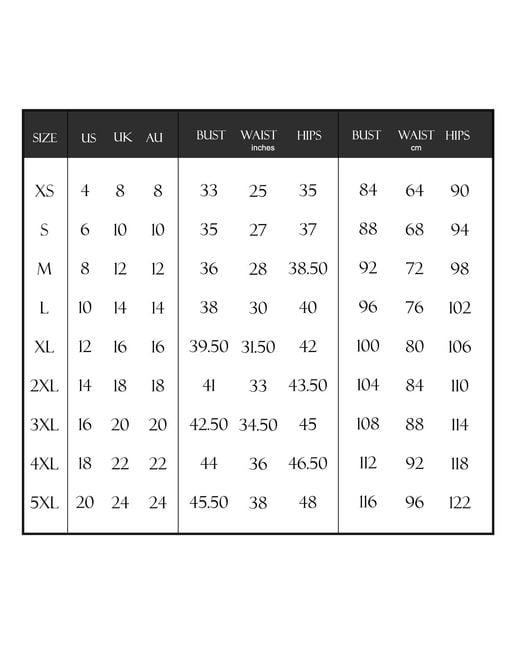 | SIZE | US | UK | AU | BUST | WAIST inches | HIPS | BUST | WAIST cm | HIPS |
|---|---|---|---|---|---|---|---|---|---|
| XS | 4 | 8 | 8 | 33 | 25 | 35 | 84 | 64 | 90 |
| S | 6 | 10 | 10 | 35 | 27 | 37 | 88 | 68 | 94 |
| M | 8 | 12 | 12 | 36 | 28 | 38.50 | 92 | 72 | 98 |
| L | 10 | 14 | 14 | 38 | 30 | 40 | 96 | 76 | 102 |
| XL | 12 | 16 | 16 | 39.50 | 31.50 | 42 | 100 | 80 | 106 |
| 2XL | 14 | 18 | 18 | 41 | 33 | 43.50 | 104 | 84 | 110 |
| 3XL | 16 | 20 | 20 | 42.50 | 34.50 | 45 | 108 | 88 | 114 |
| 4XL | 18 | 22 | 22 | 44 | 36 | 46.50 | 112 | 92 | 118 |
| 5XL | 20 | 24 | 24 | 45.50 | 38 | 48 | 116 | 96 | 122 |